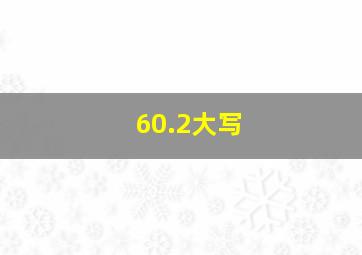 60.2大写